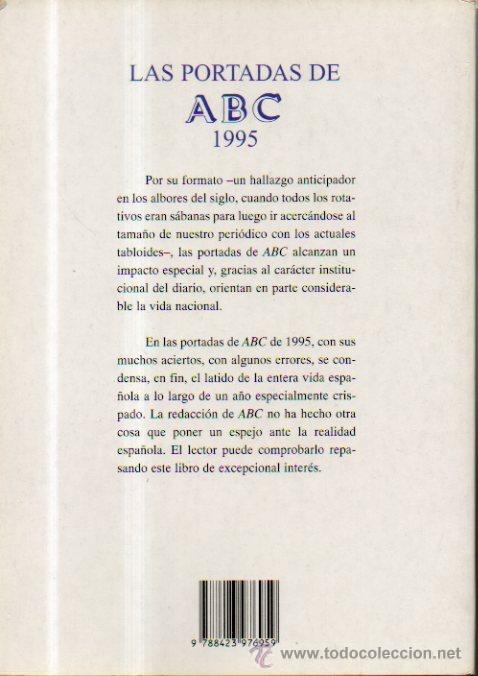 LAS PORTADAS DE
ABC
1995

Por su formato –un hallazgo anticipador en los albores del siglo, cuando todos los rotativos eran sábanas para luego ir acercándose al tamaño de nuestro periódico con los actuales tabloides–, las portadas de ABC alcanzan un impacto especial y, gracias al carácter institucional del diario, orientan en parte considerable la vida nacional.

En las portadas de ABC de 1995, con sus muchos aciertos, con algunos errores, se condensa, en fin, el latido de la entera vida española a lo largo de un año especialmente crispado. La redacción de ABC no ha hecho otra cosa que poner un espejo ante la realidad española. El lector puede comprobarlo repasando este libro de excepcional interés.

9 788423 976959

www.todocoleccion.net